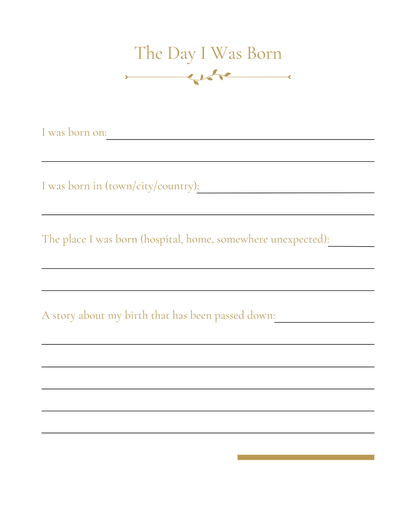 The Day I Was Born

I was born on:

I was born in (town/city/country):

The place I was born (hospital, home, somewhere unexpected):

A story about my birth that has been passed down: